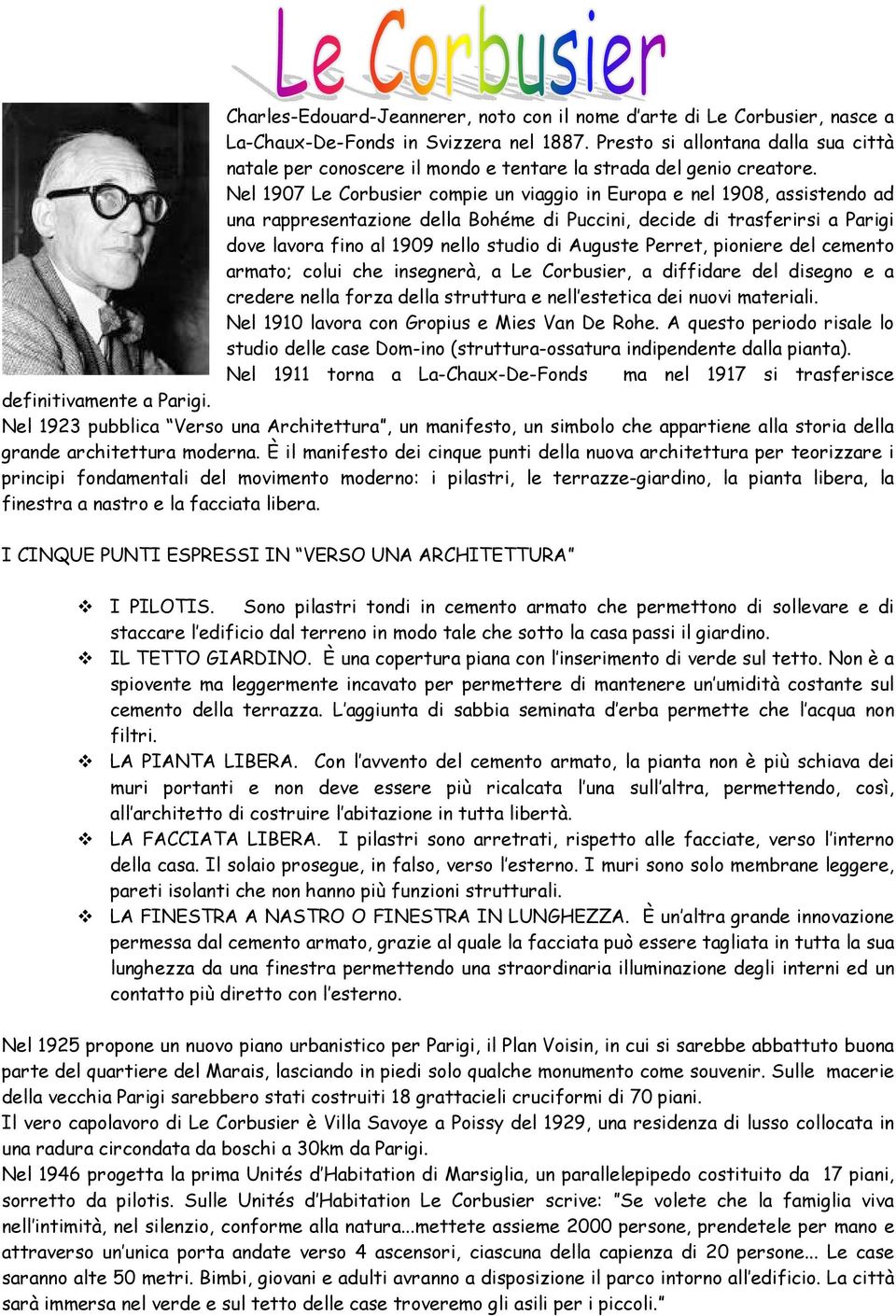 Le Corbusier

Charles-Edouard-Jeannerer, noto con il nome d'arte di Le Corbusier, nasce a La-Chaux-De-Fonds in Svizzera nel 1887. Presto si allontana dalla sua città natale per conoscere il mondo e tentare la strada del genio creatore.
Nel 1907 Le Corbusier compie un viaggio in Europa e nel 1908, assistendo ad una rappresentazione della Bohéme di Puccini, decide di trasferirsi a Parigi dove lavora fino al 1909 nello studio di Auguste Perret, pioniere del cemento armato; colui che insegnerà, a Le Corbusier, a diffidare del disegno e a credere nella forza della struttura e nell'estetica dei nuovi materiali.
Nel 1910 lavora con Gropius e Mies Van De Rohe. A questo periodo risale lo studio delle case Dom-ino (struttura-ossatura indipendente dalla pianta).
Nel 1911 torna a La-Chaux-De-Fonds ma nel 1917 si trasferisce definitivamente a Parigi.
Nel 1923 pubblica "Verso una Architettura", un manifesto, un simbolo che appartiene alla storia della grande architettura moderna. È il manifesto dei cinque punti della nuova architettura per teorizzare i principi fondamentali del movimento moderno: i pilastri, le terrazze-giardino, la pianta libera, la finestra a nastro e la facciata libera.

I CINQUE PUNTI ESPRESSI IN "VERSO UNA ARCHITETTURA"

❖ I PILOTIS. Sono pilastri tondi in cemento armato che permettono di sollevare e di staccare l'edificio dal terreno in modo tale che sotto la casa passi il giardino.
❖ IL TETTO GIARDINO. È una copertura piana con l'inserimento di verde sul tetto. Non è a spiovente ma leggermente incavato per permettere di mantenere un'umidità costante sul cemento della terrazza. L'aggiunta di sabbia seminata d'erba permette che l'acqua non filtri.
❖ LA PIANTA LIBERA. Con l'avvento del cemento armato, la pianta non è più schiava dei muri portanti e non deve essere più ricalcata l'una sull'altra, permettendo, così, all'architetto di costruire l'abitazione in tutta libertà.
❖ LA FACCIATA LIBERA. I pilastri sono arretrati, rispetto alle facciate, verso l'interno della casa. Il solaio prosegue, in falso, verso l'esterno. I muri sono solo membrane leggere, pareti isolanti che non hanno più funzioni strutturali.
❖ LA FINESTRA A NASTRO O FINESTRA IN LUNGHEZZA. È un'altra grande innovazione permessa dal cemento armato, grazie al quale la facciata può essere tagliata in tutta la sua lunghezza da una finestra permettendo una straordinaria illuminazione degli interni ed un contatto più diretto con l'esterno.

Nel 1925 propone un nuovo piano urbanistico per Parigi, il Plan Voisin, in cui si sarebbe abbattuto buona parte del quartiere del Marais, lasciando in piedi solo qualche monumento come souvenir. Sulle macerie della vecchia Parigi sarebbero stati costruiti 18 grattacieli cruciformi di 70 piani.
Il vero capolavoro di Le Corbusier è Villa Savoye a Poissy del 1929, una residenza di lusso collocata in una radura circondata da boschi a 30km da Parigi.
Nel 1946 progetta la prima Unités d'Habitation di Marsiglia, un parallelepipedo costituito da 17 piani, sorretto da pilotis. Sulle Unités d'Habitation Le Corbusier scrive: "Se volete che la famiglia viva nell'intimità, nel silenzio, conforme alla natura...mettete assieme 2000 persone, prendetele per mano e attraverso un'unica porta andate verso 4 ascensori, ciascuna della capienza di 20 persone... Le case saranno alte 50 metri. Bimbi, giovani e adulti avranno a disposizione il parco intorno all'edificio. La città sarà immersa nel verde e sul tetto delle case troveremo gli asili per i piccoli."